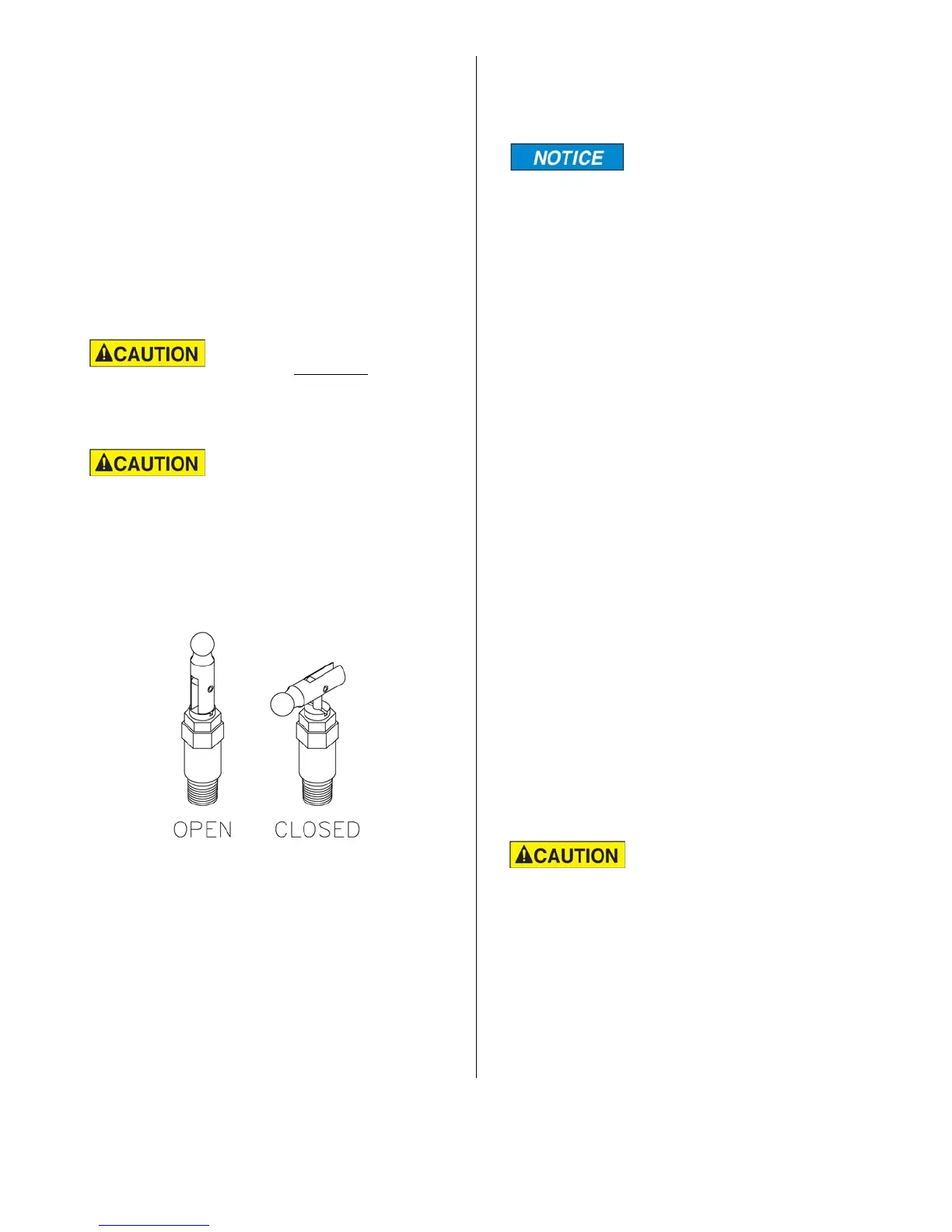 CAUTION

CAUTION

OPEN CLOSED

NOTICE

CAUTION